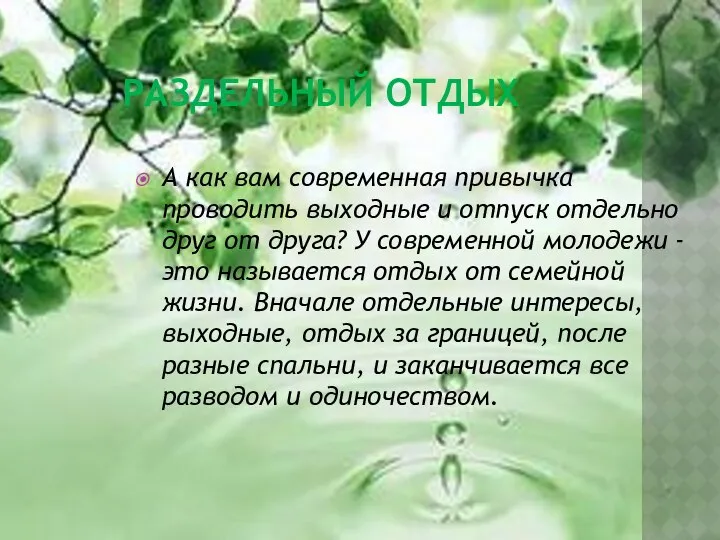 РАЗДЕЛЬНЫЙ ОТДЫХ

А как вам современная привычка проводить выходные и отпуск отдельно друг от друга? У современной молодежи - это называется отдых от семейной жизни. Вначале отдельные интересы, выходные, отдых за границей, после разные спальни, и заканчивается все разводом и одиночеством.